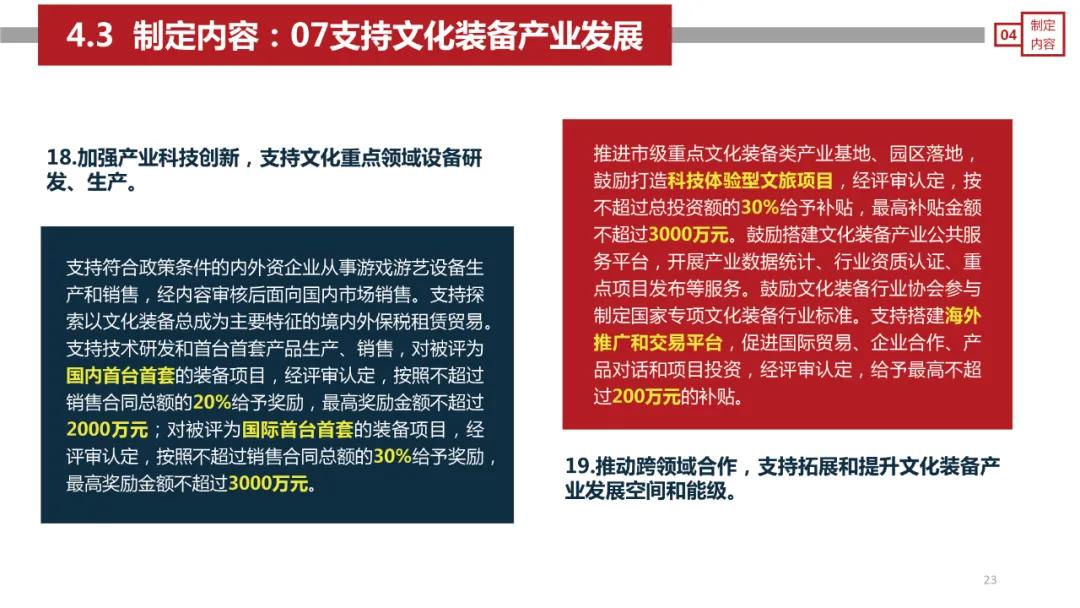 4.3 制定内容：07支持文化装备产业发展

04 制定内容

18.加强产业科技创新，支持文化重点领域设备研发、生产。

支持符合政策条件的内外资企业从事游戏游艺设备生产和销售，经内容审核后面向国内市场销售。支持探索以文化装备总成为主要特征的境内外保税租赁贸易。支持技术研发和首台首套产品生产、销售，对被评为国内首台首套的装备项目，经评审认定，按照不超过销售合同总额的20%给予奖励，最高奖励金额不超过2000万元；对被评为国际首台首套的装备项目，经评审认定，按照不超过销售合同总额的30%给予奖励，最高奖励金额不超过3000万元。

推进市级重点文化装备类产业基地、园区落地，鼓励打造科技体验型文旅项目，经评审认定，按不超过总投资额的30%给予补贴，最高补贴金额不超过3000万元。鼓励搭建文化装备产业公共服务平台，开展产业数据统计、行业资质认证、重点项目发布等服务。鼓励文化装备行业协会参与制定国家专项文化装备行业标准。支持搭建海外推广和交易平台，促进国际贸易、企业合作、产品对话和项目投资，经评审认定，给予最高不超过200万元的补贴。

19.推动跨领域合作，支持拓展和提升文化装备产业发展空间和能级。

23